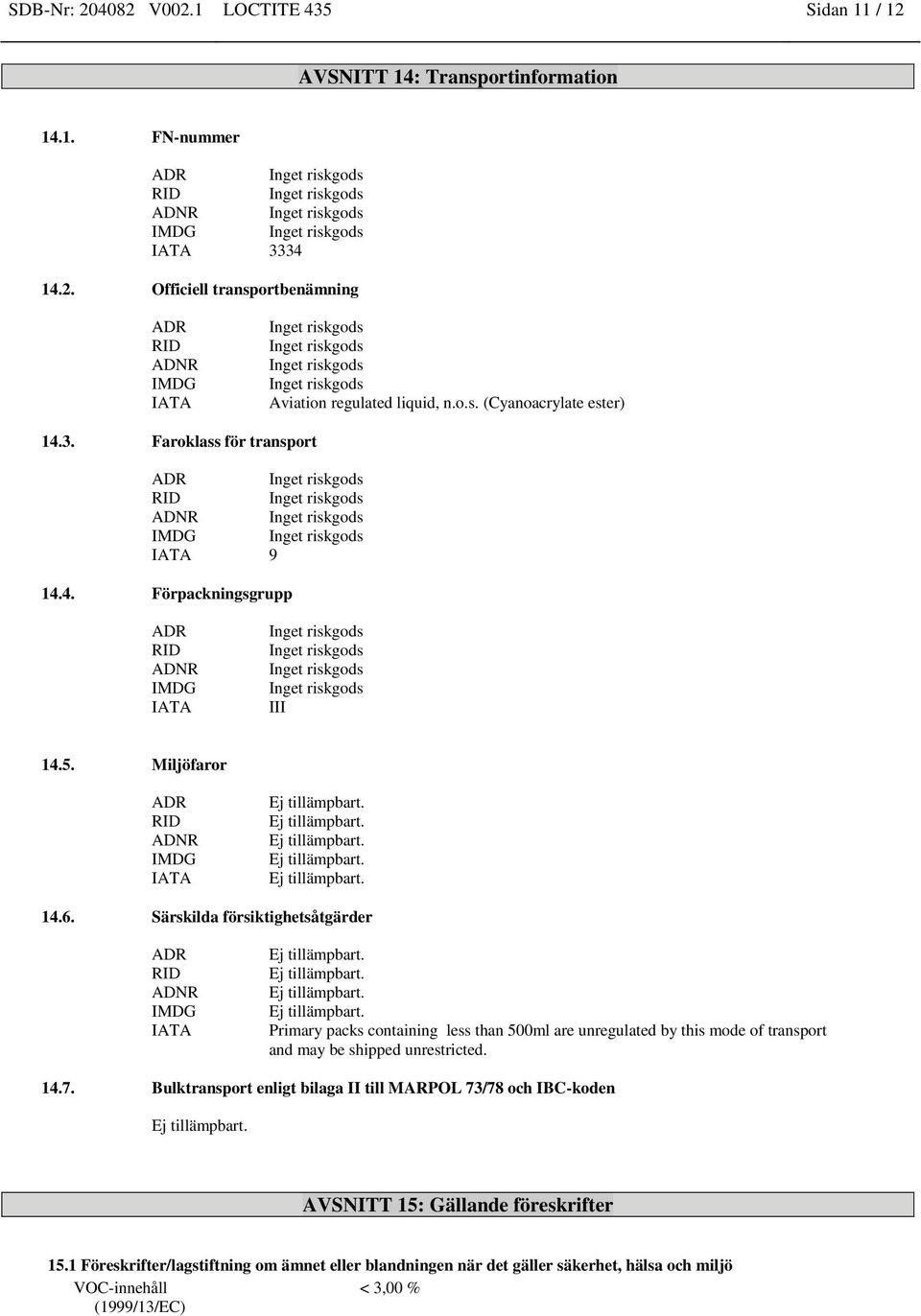 SDB-Nr: 204082 V002.1 LOCTITE 435 Sidan 11 / 12

AVSNITT 14: Transportinformation

14.1. FN-nummer

ADR Inget riskgods
RID Inget riskgods
ADNR Inget riskgods
IMDG Inget riskgods
IATA 3334

14.2. Officiell transportbenämning

ADR Inget riskgods
RID Inget riskgods
ADNR Inget riskgods
IMDG Inget riskgods
IATA Aviation regulated liquid, n.o.s. (Cyanoacrylate ester)

14.3. Faroklass för transport

ADR Inget riskgods
RID Inget riskgods
ADNR Inget riskgods
IMDG Inget riskgods
IATA 9

14.4. Förpackningsgrupp

ADR Inget riskgods
RID Inget riskgods
ADNR Inget riskgods
IMDG Inget riskgods
IATA III

14.5. Miljöfaror

ADR Ej tillämpbart.
RID Ej tillämpbart.
ADNR Ej tillämpbart.
IMDG Ej tillämpbart.
IATA Ej tillämpbart.

14.6. Särskilda försiktighetsåtgärder

ADR Ej tillämpbart.
RID Ej tillämpbart.
ADNR Ej tillämpbart.
IMDG Ej tillämpbart.
IATA Primary packs containing less than 500ml are unregulated by this mode of transport and may be shipped unrestricted.

14.7. Bulktransport enligt bilaga II till MARPOL 73/78 och IBC-koden

Ej tillämpbart.

AVSNITT 15: Gällande föreskrifter

15.1 Föreskrifter/lagstiftning om ämnet eller blandningen när det gäller säkerhet, hälsa och miljö

VOC-innehåll (1999/13/EC) < 3,00 %